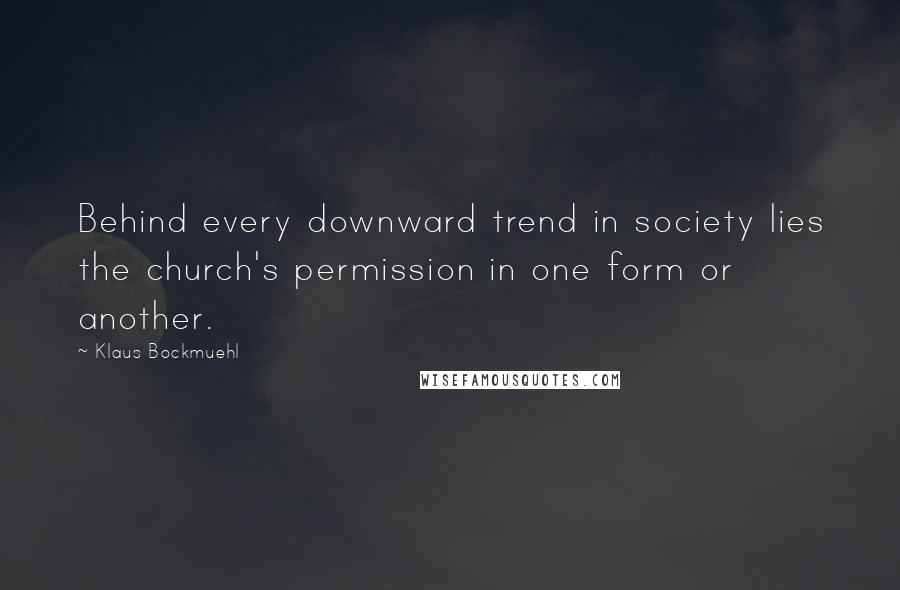 Behind every downward trend in society lies the church's permission in one form or another.

~ Klaus Bockmuehl

WISEFAMOUSQUOTES.COM